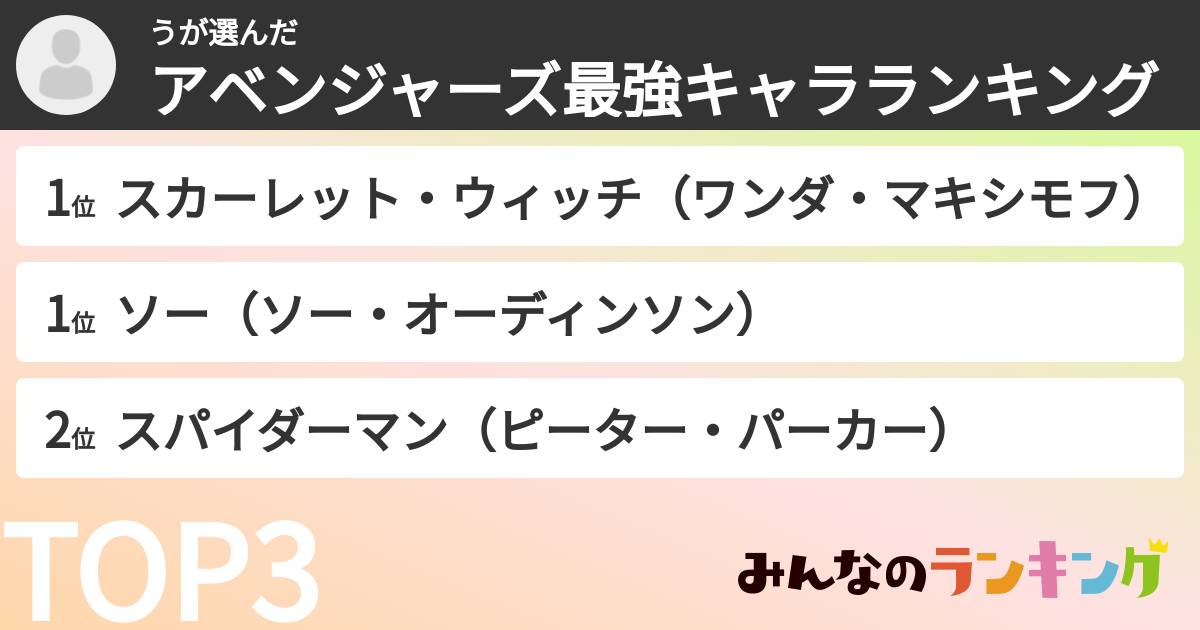 うが選んだ
アベンジャーズ最強キャラランキング

1位 スカーレット・ウィッチ（ワンダ・マキシモフ）

1位 ソー（ソー・オーディンソン）

2位 スパイダーマン（ピーター・パーカー）

TOP3

みんなのランキング